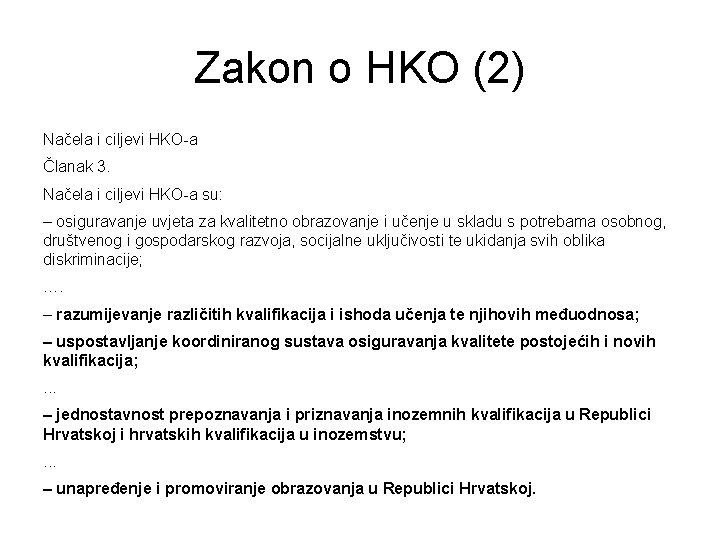 Zakon o HKO (2)

Načela i ciljevi HKO-a

Članak 3.

Načela i ciljevi HKO-a su:

– osiguravanje uvjeta za kvalitetno obrazovanje i učenje u skladu s potrebama osobnog, društvenog i gospodarskog razvoja, socijalne uključivosti te ukidanja svih oblika diskriminacije;

….

– razumijevanje različitih kvalifikacija i ishoda učenja te njihovih međuodnosa;

– uspostavljanje koordiniranog sustava osiguravanja kvalitete postojećih i novih kvalifikacija;

...

– jednostavnost prepoznavanja i priznavanja inozemnih kvalifikacija u Republici Hrvatskoj i hrvatskih kvalifikacija u inozemstvu;

...

– unapređenje i promoviranje obrazovanja u Republici Hrvatskoj.